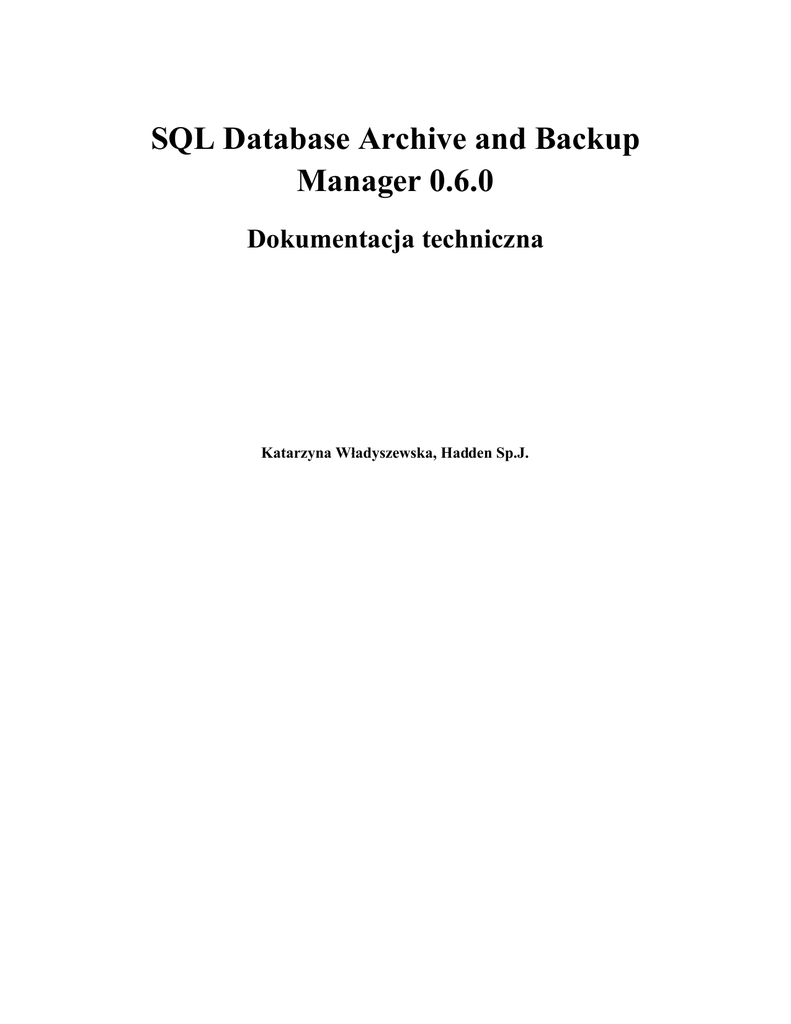 SQL Database Archive and Backup Manager 0.6.0

Dokumentacja techniczna

Katarzyna Władyszewska, Hadden Sp.J.